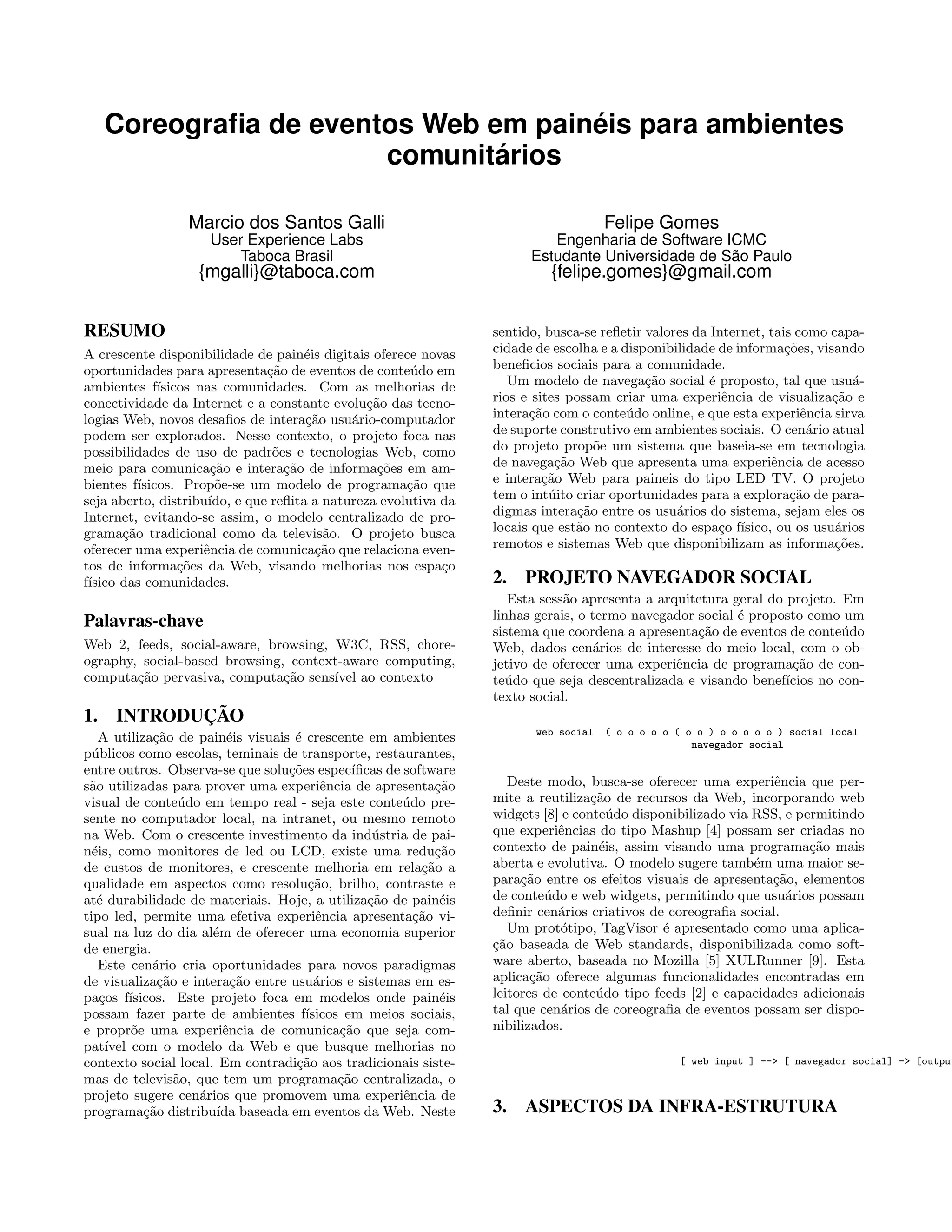 Coreografia de eventos Web em painéis para ambientes comunitários

Marcio dos Santos Galli
User Experience Labs
Taboca Brasil
{mgalli}@taboca.com

Felipe Gomes
Engenharia de Software ICMC
Estudante Universidade de São Paulo
{felipe.gomes}@gmail.com

RESUMO

A crescente disponibilidade de painéis digitais oferece novas oportunidades para apresentação de eventos de conteúdo em ambientes físicos nas comunidades. Com as melhorias de conectividade da Internet e a constante evolução das tecnologias Web, novos desafios de interação usuário-computador podem ser explorados. Nesse contexto, o projeto foca nas possibilidades de uso de padrões e tecnologias Web, como meio para comunicação e interação de informações em ambientes físicos. Propõe-se um modelo de programação que seja aberto, distribuído, e que reflita a natureza evolutiva da Internet, evitando-se assim, o modelo centralizado de programação tradicional como da televisão. O projeto busca oferecer uma experiência de comunicação que relaciona eventos de informações da Web, visando melhorias nos espaço físico das comunidades.

Palavras-chave

Web 2, feeds, social-aware, browsing, W3C, RSS, choreography, social-based browsing, context-aware computing, computação pervasiva, computação sensível ao contexto

1. INTRODUÇÃO

A utilização de painéis visuais é crescente em ambientes públicos como escolas, teminais de transporte, restaurantes, entre outros. Observa-se que soluções específicas de software são utilizadas para prover uma experiência de apresentação visual de conteúdo em tempo real - seja este conteúdo presente no computador local, na intranet, ou mesmo remoto na Web. Com o crescente investimento da indústria de painéis, como monitores de led ou LCD, existe uma redução de custos de monitores, e crescente melhoria em relação a qualidade em aspectos como resolução, brilho, contraste e até durabilidade de materiais. Hoje, a utilização de painéis tipo led, permite uma efetiva experiência apresentação visual na luz do dia além de oferecer uma economia superior de energia.

Este cenário cria oportunidades para novos paradigmas de visualização e interação entre usuários e sistemas em espaços físicos. Este projeto foca em modelos onde painéis possam fazer parte de ambientes físicos em meios sociais, e proprõe uma experiência de comunicação que seja compatível com o modelo da Web e que busque melhorias no contexto social local. Em contradição aos tradicionais sistemas de televisão, que tem um programação centralizada, o projeto sugere cenários que promovem uma experiência de programação distribuída baseada em eventos da Web. Neste sentido, busca-se refletir valores da Internet, tais como capacidade de escolha e a disponibilidade de informações, visando beneficios sociais para a comunidade.

Um modelo de navegação social é proposto, tal que usuários e sites possam criar uma experiência de visualização e interação com o conteúdo online, e que esta experiência sirva de suporte construtivo em ambientes sociais. O cenário atual do projeto propõe um sistema que baseia-se em tecnologia de navegação Web que apresenta uma experiência de acesso e interação Web para paineis do tipo LED TV. O projeto tem o intúito criar oportunidades para a exploração de paradigmas interação entre os usuários do sistema, sejam eles os locais que estão no contexto do espaço físico, ou os usuários remotos e sistemas Web que disponibilizam as informações.

2. PROJETO NAVEGADOR SOCIAL

Esta sessão apresenta a arquitetura geral do projeto. Em linhas gerais, o termo navegador social é proposto como um sistema que coordena a apresentação de eventos de conteúdo Web, dados cenários de interesse do meio local, com o objetivo de oferecer uma experiência de programação de conteúdo que seja descentralizada e visando benefícios no contexto social.

web social ( o o o o o ( o o ) o o o o o ) social local
navegador social

Deste modo, busca-se oferecer uma experiência que permite a reutilização de recursos da Web, incorporando web widgets [8] e conteúdo disponibilizado via RSS, e permitindo que experiências do tipo Mashup [4] possam ser criadas no contexto de painéis, assim visando uma programação mais aberta e evolutiva. O modelo sugere também uma maior separação entre os efeitos visuais de apresentação, elementos de conteúdo e web widgets, permitindo que usuários possam definir cenários criativos de coreografia social.

Um protótipo, TagVisor é apresentado como uma aplicação baseada de Web standards, disponibilizada como software aberto, baseada no Mozilla [5] XULRunner [9]. Esta aplicação oferece algumas funcionalidades encontradas em leitores de conteúdo tipo feeds [2] e capacidades adicionais tal que cenários de coreografia de eventos possam ser disponibilizados.

[ web input ] --> [ navegador social] -> [outpu

3. ASPECTOS DA INFRA-ESTRUTURA